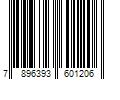 7 896393 601206